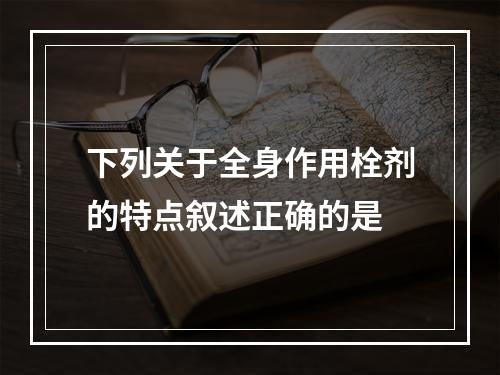 下列关于全身作用栓剂的特点叙述正确的是